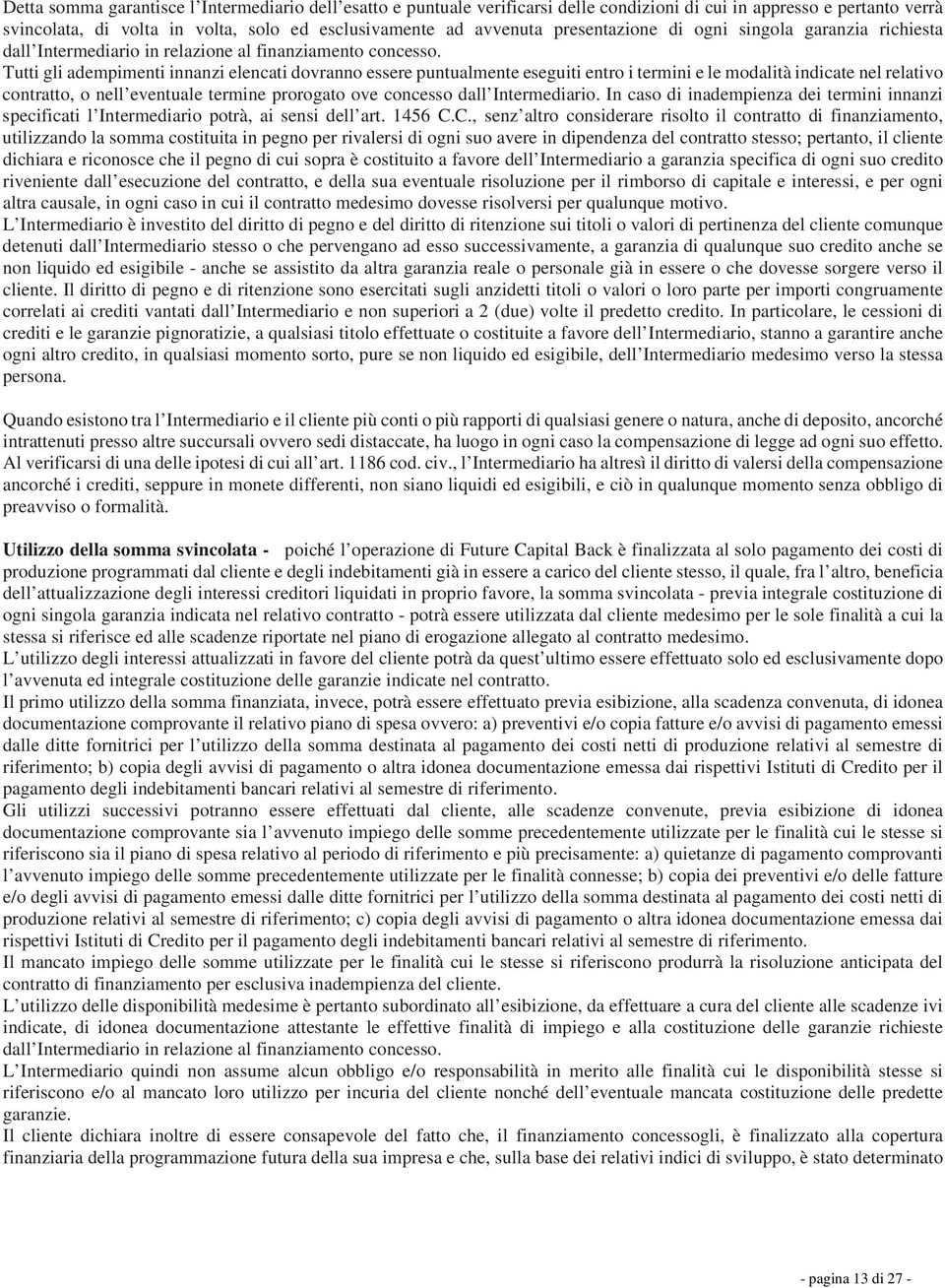 Detta somma garantisce l'Intermediario dell'esatto e puntuale verificarsi delle condizioni di cui in appresso e pertanto verrà svincolata, di volta in volta, solo ed esclusivamente ad avvenuta presentazione di ogni singola garanzia richiesta dall'Intermediario in relazione al finanziamento concesso.
Tutti gli adempimenti innanzi elencati dovranno essere puntualmente eseguiti entro i termini e le modalità indicate nel relativo contratto, o nell'eventuale termine prorogato ove concesso dall'Intermediario. In caso di inadempienza dei termini innanzi specificati l'Intermediario potrà, ai sensi dell'art. 1456 C.C., senz'altro considerare risolto il contratto di finanziamento, utilizzando la somma costituita in pegno per rivalersi di ogni suo avere in dipendenza del contratto stesso; pertanto, il cliente dichiara e riconosce che il pegno di cui sopra è costituito a favore dell'Intermediario a garanzia specifica di ogni suo credito riveniente dall'esecuzione del contratto, e della sua eventuale risoluzione per il rimborso di capitale e interessi, e per ogni altra causale, in ogni caso in cui il contratto medesimo dovesse risolversi per qualunque motivo.
L'Intermediario è investito del diritto di pegno e del diritto di ritenzione sui titoli o valori di pertinenza del cliente comunque detenuti dall'Intermediario stesso o che pervengano ad esso successivamente, a garanzia di qualunque suo credito anche se non liquido ed esigibile - anche se assistito da altra garanzia reale o personale già in essere o che dovesse sorgere verso il cliente. Il diritto di pegno e di ritenzione sono esercitati sugli anzidetti titoli o valori o loro parte per importi congruamente correlati ai crediti vantati dall'Intermediario e non superiori a 2 (due) volte il predetto credito. In particolare, le cessioni di crediti e le garanzie pignoratizie, a qualsiasi titolo effettuate o costituite a favore dell'Intermediario, stanno a garantire anche ogni altro credito, in qualsiasi momento sorto, pure se non liquido ed esigibile, dell'Intermediario medesimo verso la stessa persona.

Quando esistono tra l'Intermediario e il cliente più conti o più rapporti di qualsiasi genere o natura, anche di deposito, ancorché intrattenuti presso altre succursali ovvero sedi distaccate, ha luogo in ogni caso la compensazione di legge ad ogni suo effetto. Al verificarsi di una delle ipotesi di cui all'art. 1186 cod. civ., l'Intermediario ha altresì il diritto di valersi della compensazione ancorché i crediti, seppure in monete differenti, non siano liquidi ed esigibili, e ciò in qualunque momento senza obbligo di preavviso o formalità.

Utilizzo della somma svincolata - poiché l'operazione di Future Capital Back è finalizzata al solo pagamento dei costi di produzione programmati dal cliente e degli indebitamenti già in essere a carico del cliente stesso, il quale, fra l'altro, beneficia dell'attualizzazione degli interessi creditori liquidati in proprio favore, la somma svincolata - previa integrale costituzione di ogni singola garanzia indicata nel relativo contratto - potrà essere utilizzata dal cliente medesimo per le sole finalità a cui la stessa si riferisce ed alle scadenze riportate nel piano di erogazione allegato al contratto medesimo.
L'utilizzo degli interessi attualizzati in favore del cliente potrà da quest'ultimo essere effettuato solo ed esclusivamente dopo l'avvenuta ed integrale costituzione delle garanzie indicate nel contratto.
Il primo utilizzo della somma finanziata, invece, potrà essere effettuato previa esibizione, alla scadenza convenuta, di idonea documentazione comprovante il relativo piano di spesa ovvero: a) preventivi e/o copia fatture e/o avvisi di pagamento emessi dalle ditte fornitrici per l'utilizzo della somma destinata al pagamento dei costi netti di produzione relativi al semestre di riferimento; b) copia degli avvisi di pagamento o altra idonea documentazione emessa dai rispettivi Istituti di Credito per il pagamento degli indebitamenti bancari relativi al semestre di riferimento.
Gli utilizzi successivi potranno essere effettuati dal cliente, alle scadenze convenute, previa esibizione di idonea documentazione comprovante sia l'avvenuto impiego delle somme precedentemente utilizzate per le finalità cui le stesse si riferiscono sia il piano di spesa relativo al periodo di riferimento e più precisamente: a) quietanze di pagamento comprovanti l'avvenuto impiego delle somme precedentemente utilizzate per le finalità connesse; b) copia dei preventivi e/o delle fatture e/o degli avvisi di pagamento emessi dalle ditte fornitrici per l'utilizzo della somma destinata al pagamento dei costi netti di produzione relativi al semestre di riferimento; c) copia degli avvisi di pagamento o altra idonea documentazione emessa dai rispettivi Istituti di Credito per il pagamento degli indebitamenti bancari relativi al semestre di riferimento.
Il mancato impiego delle somme utilizzate per le finalità cui le stesse si riferiscono produrrà la risoluzione anticipata del contratto di finanziamento per esclusiva inadempienza del cliente.
L'utilizzo delle disponibilità medesime è pertanto subordinato all'esibizione, da effettuare a cura del cliente alle scadenze ivi indicate, di idonea documentazione attestante le effettive finalità di impiego e alla costituzione delle garanzie richieste dall'Intermediario in relazione al finanziamento concesso.
L'Intermediario quindi non assume alcun obbligo e/o responsabilità in merito alle finalità cui le disponibilità stesse si riferiscono e/o al mancato loro utilizzo per incuria del cliente nonché dell'eventuale mancata costituzione delle predette garanzie.
Il cliente dichiara inoltre di essere consapevole del fatto che, il finanziamento concessogli, è finalizzato alla copertura finanziaria della programmazione futura della sua impresa e che, sulla base dei relativi indici di sviluppo, è stato determinato

- pagina 13 di 27 -